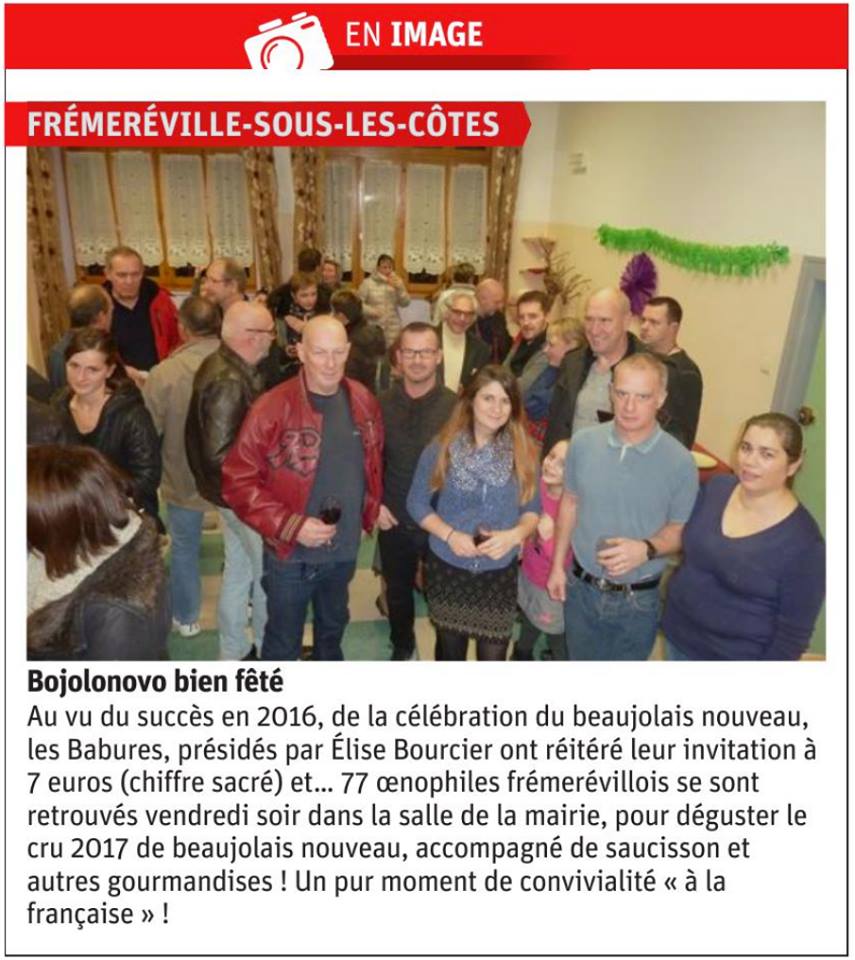 EN IMAGE

FRÉMERÉVILLE-SOUS-LES-CÔTES

Bojolonovo bien fêté
Au vu du succès en 2016, de la célébration du beaujolais nouveau, les Babures, présidés par Élise Bourcier ont réitéré leur invitation à 7 euros (chiffre sacré) et… 77 œnophiles frémerévillois se sont retrouvés vendredi soir dans la salle de la mairie, pour déguster le cru 2017 de beaujolais nouveau, accompagné de saucisson et autres gourmandises ! Un pur moment de convivialité « à la française » !